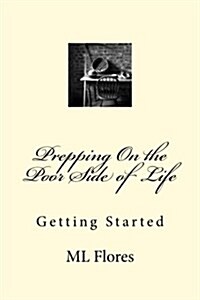 Prepping On the Poor Side of Life

Getting Started

ML Flores